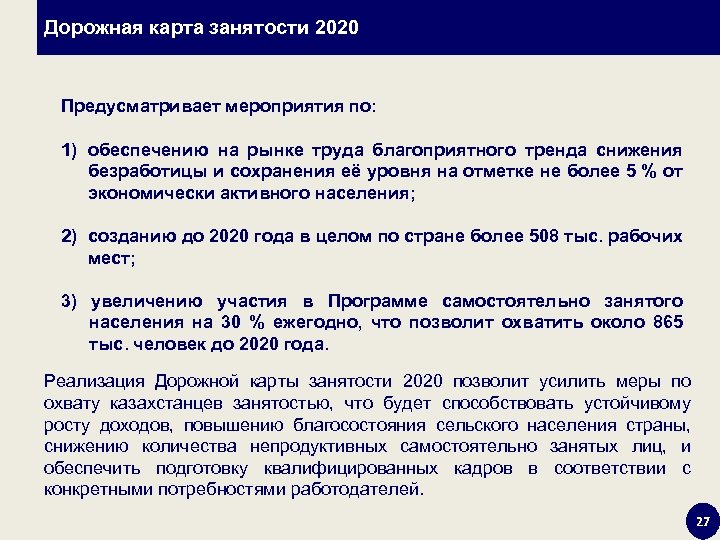 Дорожная карта занятости 2020

Предусматривает мероприятия по:

1) обеспечению на рынке труда благоприятного тренда снижения безработицы и сохранения её уровня на отметке не более 5 % от экономически активного населения;

2) созданию до 2020 года в целом по стране более 508 тыс. рабочих мест;

3) увеличению участия в Программе самостоятельно занятого населения на 30 % ежегодно, что позволит охватить около 865 тыс. человек до 2020 года.

Реализация Дорожной карты занятости 2020 позволит усилить меры по охвату казахстанцев занятостью, что будет способствовать устойчивому росту доходов, повышению благосостояния сельского населения страны, снижению количества непродуктивных самостоятельно занятых лиц, и обеспечить подготовку квалифицированных кадров в соответствии с конкретными потребностями работодателей.

27